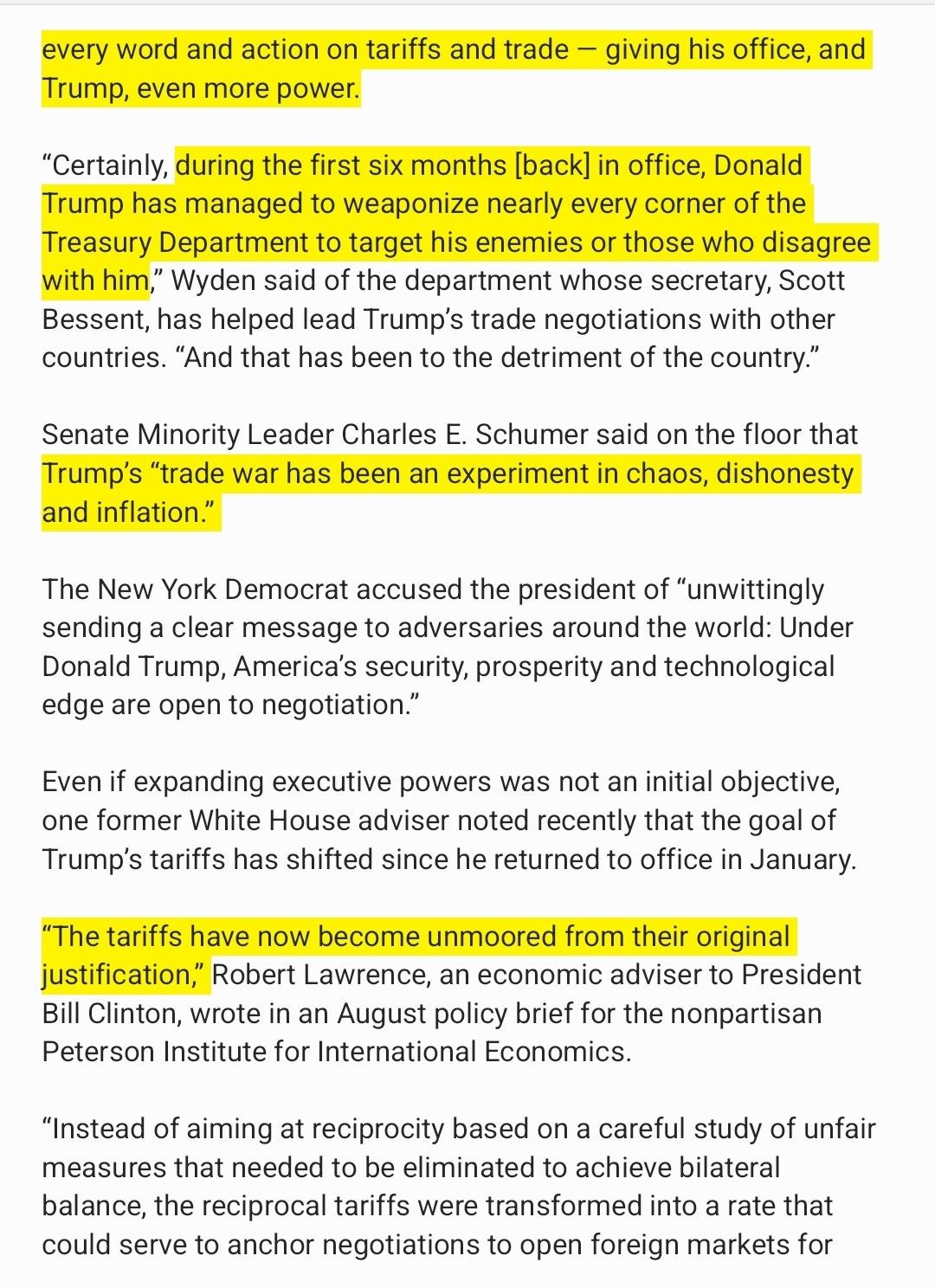 every word and action on tariffs and trade — giving his office, and Trump, even more power.

“Certainly, during the first six months [back] in office, Donald Trump has managed to weaponize nearly every corner of the Treasury Department to target his enemies or those who disagree with him,” Wyden said of the department whose secretary, Scott Bessent, has helped lead Trump’s trade negotiations with other countries. “And that has been to the detriment of the country.”

Senate Minority Leader Charles E. Schumer said on the floor that Trump’s “trade war has been an experiment in chaos, dishonesty and inflation.”

The New York Democrat accused the president of “unwittingly sending a clear message to adversaries around the world: Under Donald Trump, America’s security, prosperity and technological edge are open to negotiation.”

Even if expanding executive powers was not an initial objective, one former White House adviser noted recently that the goal of Trump’s tariffs has shifted since he returned to office in January.

“The tariffs have now become unmoored from their original justification,” Robert Lawrence, an economic adviser to President Bill Clinton, wrote in an August policy brief for the nonpartisan Peterson Institute for International Economics.

“Instead of aiming at reciprocity based on a careful study of unfair measures that needed to be eliminated to achieve bilateral balance, the reciprocal tariffs were transformed into a rate that could serve to anchor negotiations to open foreign markets for